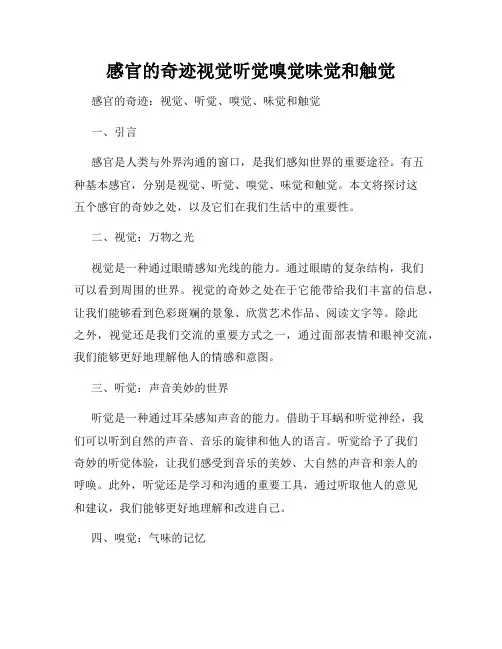 感官的奇迹视觉听觉嗅觉味觉和触觉

感官的奇迹：视觉、听觉、嗅觉、味觉和触觉

一、引言

感官是人类与外界沟通的窗口，是我们感知世界的重要途径。有五种基本感官，分别是视觉、听觉、嗅觉、味觉和触觉。本文将探讨这五个感官的奇妙之处，以及它们在我们生活中的重要性。

二、视觉：万物之光

视觉是一种通过眼睛感知光线的能力。通过眼睛的复杂结构，我们可以看到周围的世界。视觉的奇妙之处在于它能带给我们丰富的信息，让我们能够看到色彩斑斓的景象、欣赏艺术作品、阅读文字等。除此之外，视觉还是我们交流的重要方式之一，通过面部表情和眼神交流，我们能够更好地理解他人的情感和意图。

三、听觉：声音美妙的世界

听觉是一种通过耳朵感知声音的能力。借助于耳蜗和听觉神经，我们可以听到自然的声音、音乐的旋律和他人的语言。听觉给予了我们奇妙的听觉体验，让我们感受到音乐的美妙、大自然的声音和亲人的呼唤。此外，听觉还是学习和沟通的重要工具，通过听取他人的意见和建议，我们能够更好地理解和改进自己。

四、嗅觉：气味的记忆